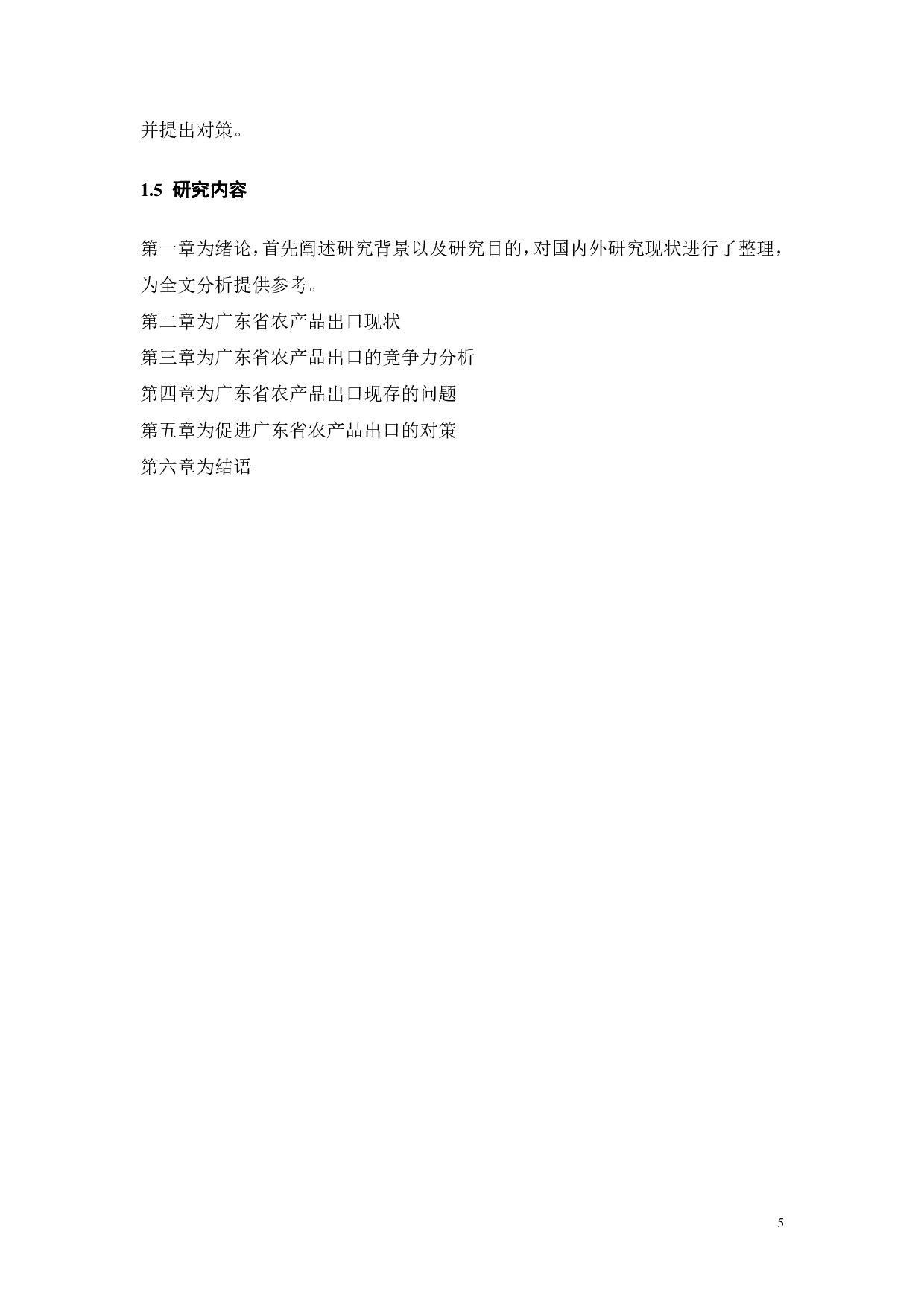 并提出对策。

1.5 研究内容

第一章为绪论，首先阐述研究背景以及研究目的，对国内外研究现状进行了整理，为全文分析提供参考。
第二章为广东省农产品出口现状
第三章为广东省农产品出口的竞争力分析
第四章为广东省农产品出口现存的问题
第五章为促进广东省农产品出口的对策
第六章为结语

5